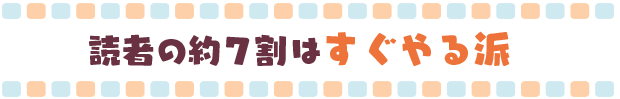 読者の約7割はすぐやる派